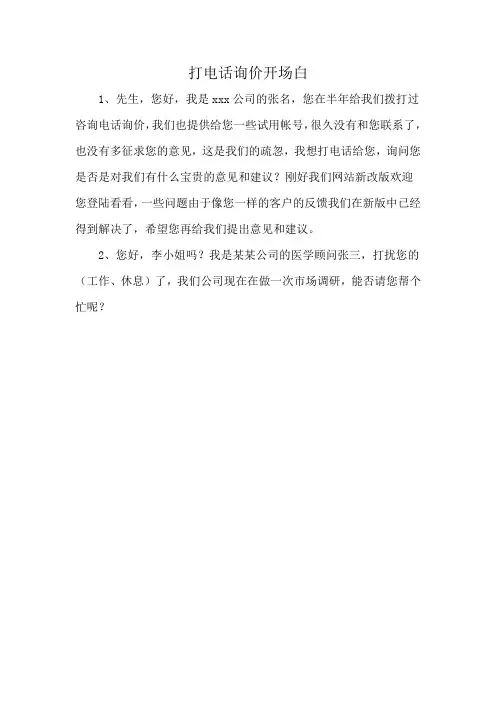 打电话询价开场白

1、先生，您好，我是 xxx 公司的张名，您在半年给我们拨打过咨询电话询价，我们也提供给您一些试用帐号，很久没有和您联系了，也没有多征求您的意见，这是我们的疏忽，我想打电话给您，询问您是否是对我们有什么宝贵的意见和建议？刚好我们网站新改版欢迎您登陆看看，一些问题由于像您一样的客户的反馈我们在新版中已经得到解决了，希望您再给我们提出意见和建议。

2、您好，李小姐吗？我是某某公司的医学顾问张三，打扰您的（工作、休息）了，我们公司现在在做一次市场调研，能否请您帮个忙呢？